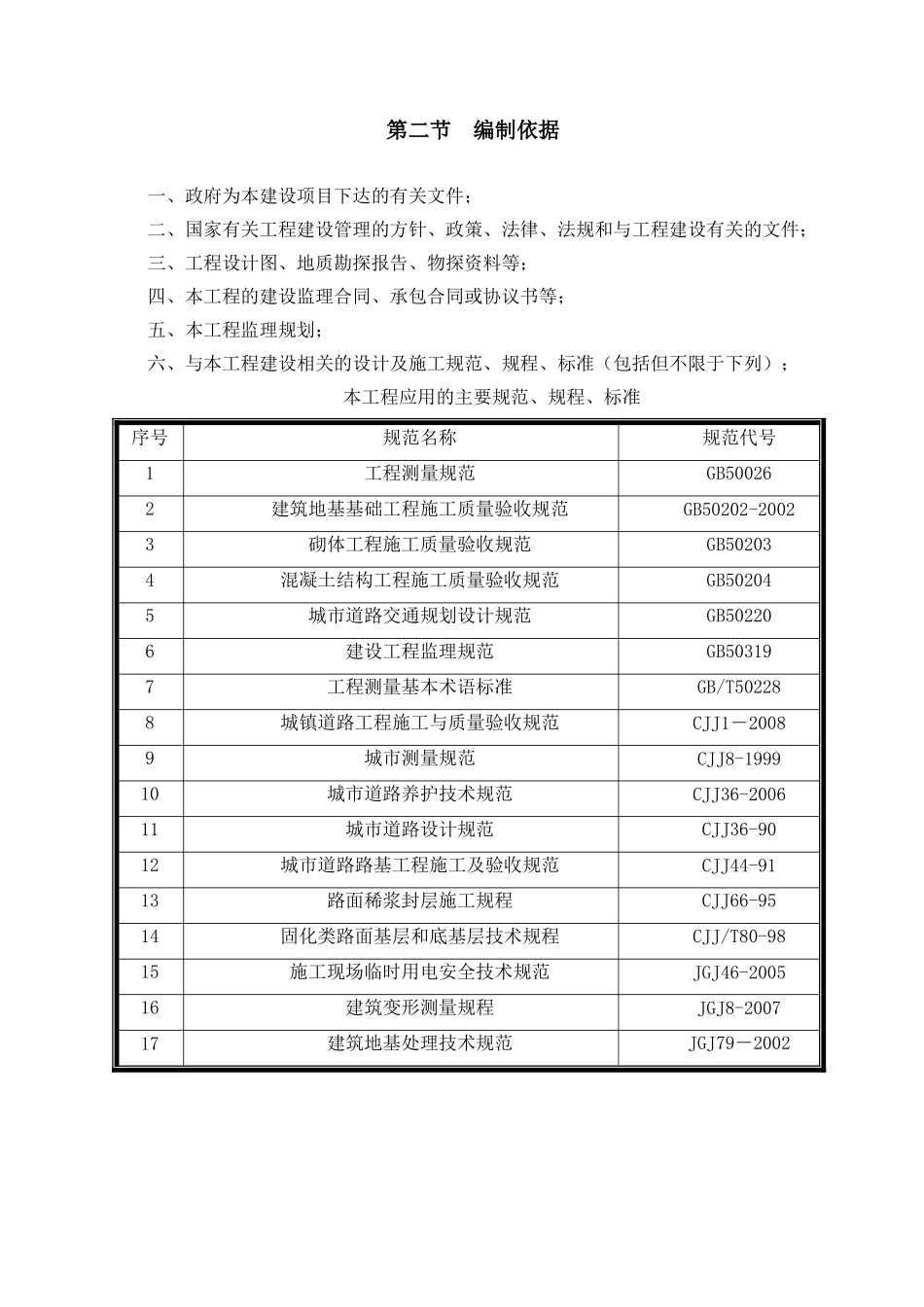 第二节　编制依据

一、政府为本建设项目下达的有关文件；

二、国家有关工程建设管理的方针、政策、法律、法规和与工程建设有关的文件；

三、工程设计图、地质勘探报告、物探资料等；

四、本工程的建设监理合同、承包合同或协议书等；

五、本工程监理规划；

六、与本工程建设相关的设计及施工规范、规程、标准（包括但不限于下列）；

本工程应用的主要规范、规程、标准

| 序号 | 规范名称 | 规范代号 |
|---|---|---|
| 1 | 工程测量规范 | GB50026 |
| 2 | 建筑地基基础工程施工质量验收规范 | GB50202-2002 |
| 3 | 砌体工程施工质量验收规范 | GB50203 |
| 4 | 混凝土结构工程施工质量验收规范 | GB50204 |
| 5 | 城市道路交通规划设计规范 | GB50220 |
| 6 | 建设工程监理规范 | GB50319 |
| 7 | 工程测量基本术语标准 | GB/T50228 |
| 8 | 城镇道路工程施工与质量验收规范 | CJJ1－2008 |
| 9 | 城市测量规范 | CJJ8-1999 |
| 10 | 城市道路养护技术规范 | CJJ36-2006 |
| 11 | 城市道路设计规范 | CJJ36-90 |
| 12 | 城市道路路基工程施工及验收规范 | CJJ44-91 |
| 13 | 路面稀浆封层施工规程 | CJJ66-95 |
| 14 | 固化类路面基层和底基层技术规程 | CJJ/T80-98 |
| 15 | 施工现场临时用电安全技术规范 | JGJ46-2005 |
| 16 | 建筑变形测量规程 | JGJ8-2007 |
| 17 | 建筑地基处理技术规范 | JGJ79－2002 |